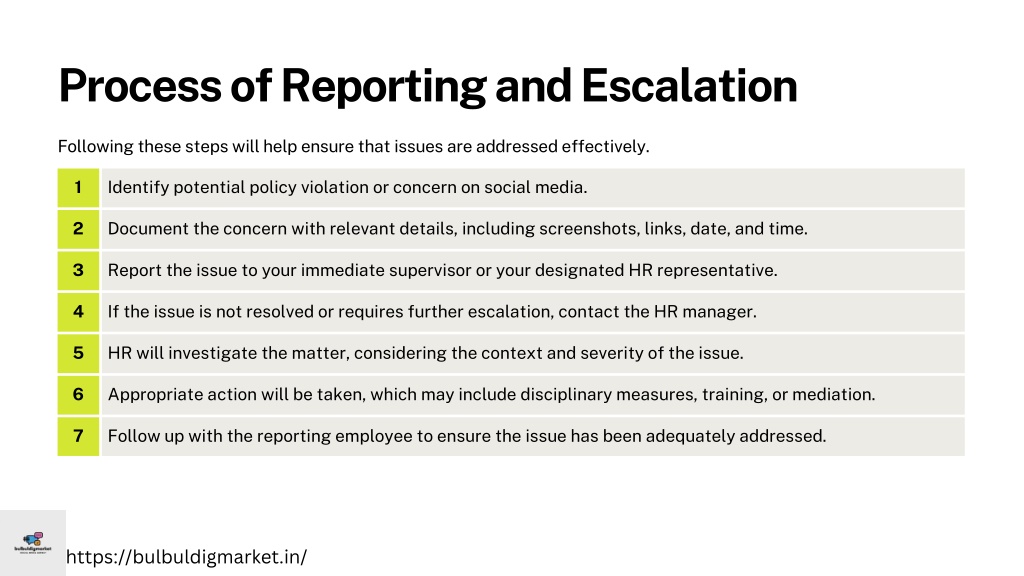 Process of Reporting and Escalation

Following these steps will help ensure that issues are addressed effectively.

| 1 | Identify potential policy violation or concern on social media. |
|---|---|
| 2 | Document the concern with relevant details, including screenshots, links, date, and time. |
| 3 | Report the issue to your immediate supervisor or your designated HR representative. |
| 4 | If the issue is not resolved or requires further escalation, contact the HR manager. |
| 5 | HR will investigate the matter, considering the context and severity of the issue. |
| 6 | Appropriate action will be taken, which may include disciplinary measures, training, or mediation. |
| 7 | Follow up with the reporting employee to ensure the issue has been adequately addressed. |

bulbuldigmarket

https://bulbuldigmarket.in/